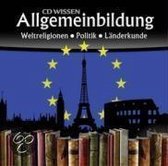 CD WISSEN
Allgemeinbildung
Weltreligionen • Politik • Länderkunde